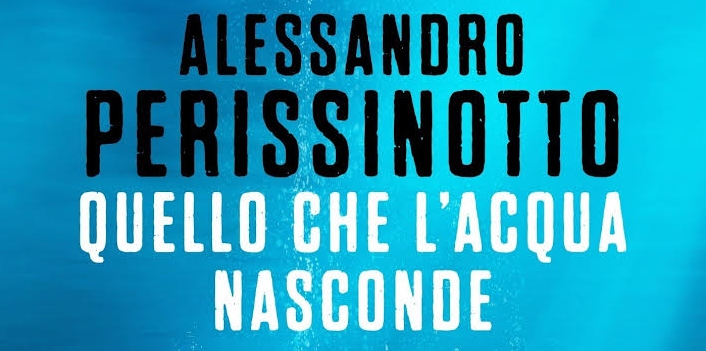 ALESSANDRO
PERISSINOTTO
QUELLO CHE L'ACQUA
NASCONDE